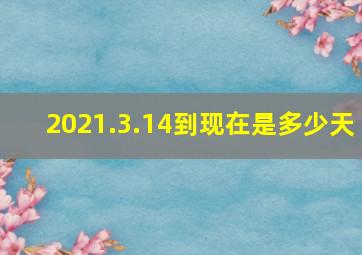 2021.3.14到现在是多少天